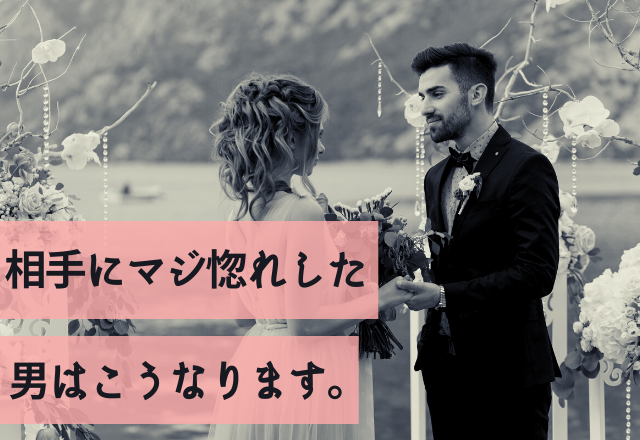 相手にマジ惚れした

男はこうなります。